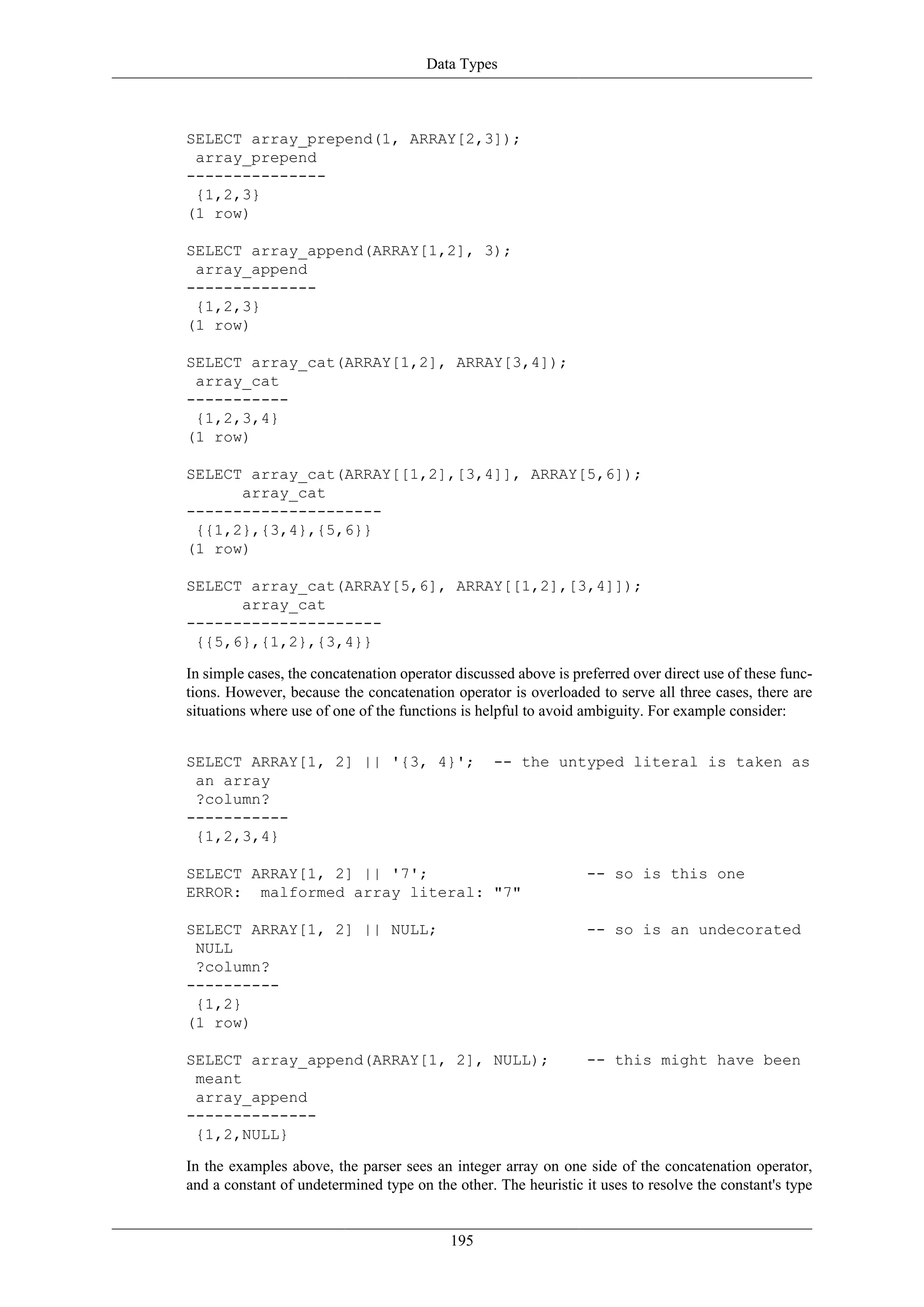 Data Types

SELECT array_prepend(1, ARRAY[2,3]);
 array_prepend
---------------
 {1,2,3}
(1 row)

SELECT array_append(ARRAY[1,2], 3);
 array_append
--------------
 {1,2,3}
(1 row)

SELECT array_cat(ARRAY[1,2], ARRAY[3,4]);
 array_cat
-----------
 {1,2,3,4}
(1 row)

SELECT array_cat(ARRAY[[1,2],[3,4]], ARRAY[5,6]);
      array_cat
---------------------
 {{1,2},{3,4},{5,6}}
(1 row)

SELECT array_cat(ARRAY[5,6], ARRAY[[1,2],[3,4]]);
      array_cat
---------------------
 {{5,6},{1,2},{3,4}}

In simple cases, the concatenation operator discussed above is preferred over direct use of these functions. However, because the concatenation operator is overloaded to serve all three cases, there are situations where use of one of the functions is helpful to avoid ambiguity. For example consider:

SELECT ARRAY[1, 2] || '{3, 4}';  -- the untyped literal is taken as
 an array
 ?column?
-----------
 {1,2,3,4}

SELECT ARRAY[1, 2] || '7';                 -- so is this one
ERROR:  malformed array literal: "7"

SELECT ARRAY[1, 2] || NULL;                -- so is an undecorated
 NULL
 ?column?
----------
 {1,2}
(1 row)

SELECT array_append(ARRAY[1, 2], NULL);    -- this might have been
 meant
 array_append
--------------
 {1,2,NULL}

In the examples above, the parser sees an integer array on one side of the concatenation operator, and a constant of undetermined type on the other. The heuristic it uses to resolve the constant's type

195